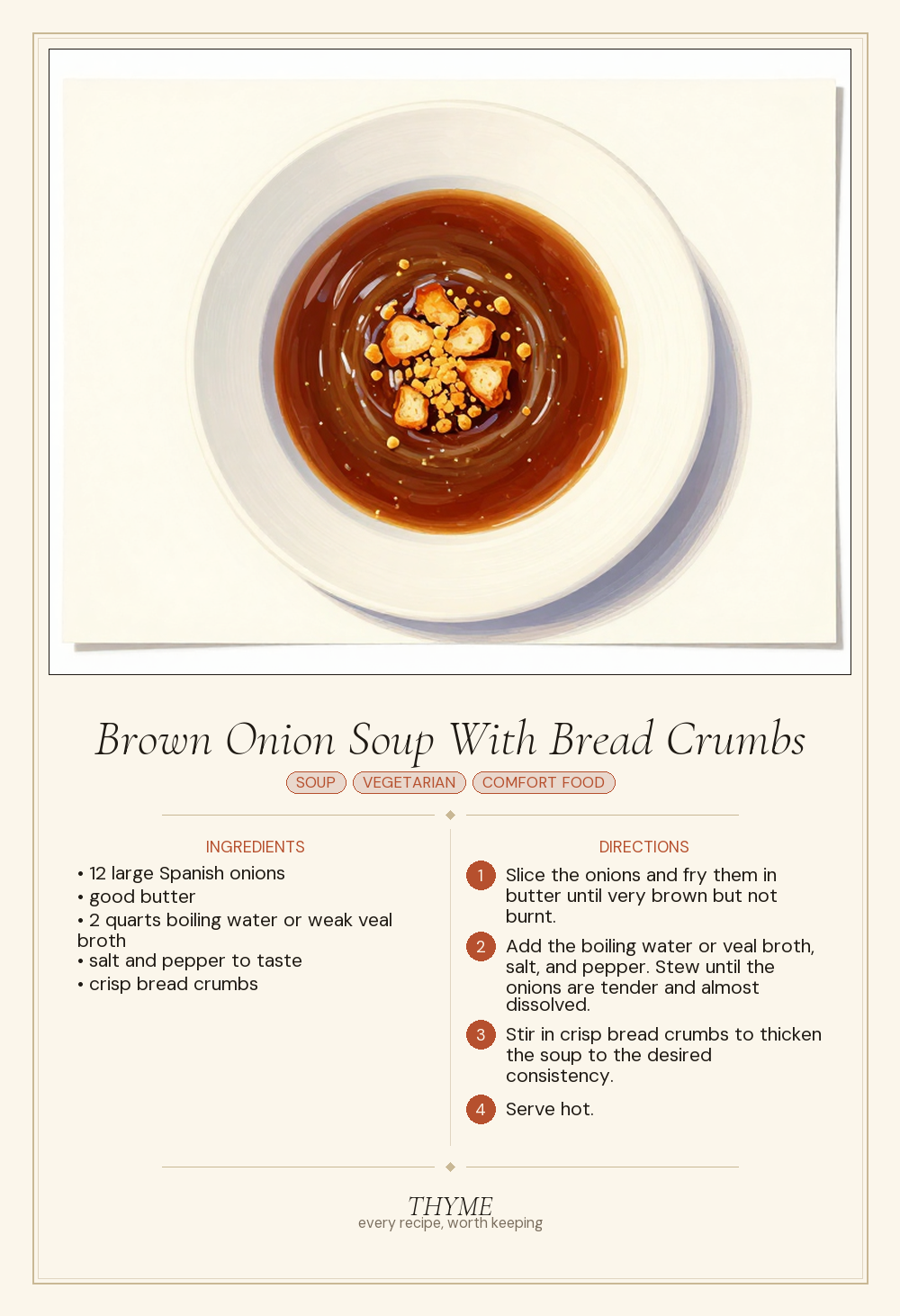 Brown Onion Soup With Bread Crumbs

SOUP VEGETARIAN COMFORT FOOD

INGREDIENTS

• 12 large Spanish onions
• good butter
• 2 quarts boiling water or weak veal broth
• salt and pepper to taste
• crisp bread crumbs

DIRECTIONS

1 Slice the onions and fry them in butter until very brown but not burnt.

2 Add the boiling water or veal broth, salt, and pepper. Stew until the onions are tender and almost dissolved.

3 Stir in crisp bread crumbs to thicken the soup to the desired consistency.

4 Serve hot.

THYME
every recipe, worth keeping